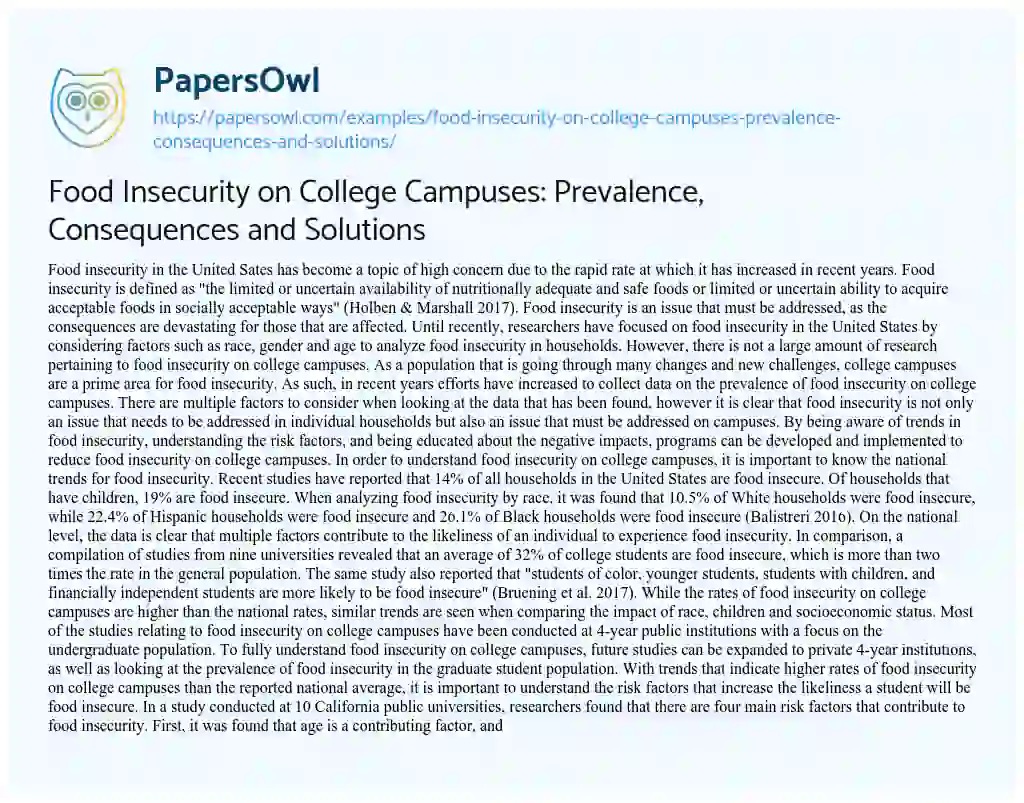 PapersOwl

https://papersowl.com/examples/food-insecurity-on-college-campuses-prevalence-consequences-and-solutions/

Food Insecurity on College Campuses: Prevalence, Consequences and Solutions

Food insecurity in the United Sates has become a topic of high concern due to the rapid rate at which it has increased in recent years. Food insecurity is defined as "the limited or uncertain availability of nutritionally adequate and safe foods or limited or uncertain ability to acquire acceptable foods in socially acceptable ways" (Holben & Marshall 2017). Food insecurity is an issue that must be addressed, as the consequences are devastating for those that are affected. Until recently, researchers have focused on food insecurity in the United States by considering factors such as race, gender and age to analyze food insecurity in households. However, there is not a large amount of research pertaining to food insecurity on college campuses. As a population that is going through many changes and new challenges, college campuses are a prime area for food insecurity. As such, in recent years efforts have increased to collect data on the prevalence of food insecurity on college campuses. There are multiple factors to consider when looking at the data that has been found, however it is clear that food insecurity is not only an issue that needs to be addressed in individual households but also an issue that must be addressed on campuses. By being aware of trends in food insecurity, understanding the risk factors, and being educated about the negative impacts, programs can be developed and implemented to reduce food insecurity on college campuses. In order to understand food insecurity on college campuses, it is important to know the national trends for food insecurity. Recent studies have reported that 14% of all households in the United States are food insecure. Of households that have children, 19% are food insecure. When analyzing food insecurity by race, it was found that 10.5% of White households were food insecure, while 22.4% of Hispanic households were food insecure and 26.1% of Black households were food insecure (Balistreri 2016). On the national level, the data is clear that multiple factors contribute to the likeliness of an individual to experience food insecurity. In comparison, a compilation of studies from nine universities revealed that an average of 32% of college students are food insecure, which is more than two times the rate in the general population. The same study also reported that "students of color, younger students, students with children, and financially independent students are more likely to be food insecure" (Bruening et al. 2017). While the rates of food insecurity on college campuses are higher than the national rates, similar trends are seen when comparing the impact of race, children and socioeconomic status. Most of the studies relating to food insecurity on college campuses have been conducted at 4-year public institutions with a focus on the undergraduate population. To fully understand food insecurity on college campuses, future studies can be expanded to private 4-year institutions, as well as looking at the prevalence of food insecurity in the graduate student population. With trends that indicate higher rates of food insecurity on college campuses than the reported national average, it is important to understand the risk factors that increase the likeliness a student will be food insecure. In a study conducted at 10 California public universities, researchers found that there are four main risk factors that contribute to food insecurity. First, it was found that age is a contributing factor, and